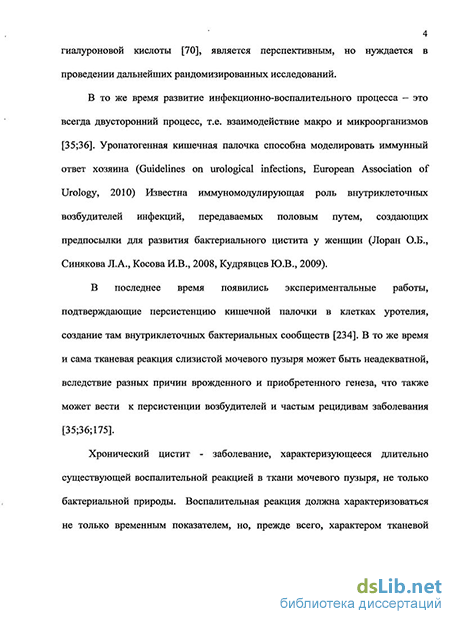 4

гиалуроновой кислоты [70], является перспективным, но нуждается в проведении дальнейших рандомизированных исследований.

В то же время развитие инфекционно-воспалительного процесса – это всегда двусторонний процесс, т.е. взаимодействие макро и микроорганизмов [35;36]. Уропатогенная кишечная палочка способна моделировать иммунный ответ хозяина (Guidelines on urological infections, European Association of Urology, 2010) Известна иммуномодулирующая роль внутриклеточных возбудителей инфекций, передаваемых половым путем, создающих предпосылки для развития бактериального цистита у женщин (Лоран О.Б., Синякова Л.А., Косова И.В., 2008, Кудрявцев Ю.В., 2009).

В последнее время появились экспериментальные работы, подтверждающие персистенцию кишечной палочки в клетках уротелия, создание там внутриклеточных бактериальных сообществ [234]. В то же время и сама тканевая реакция слизистой мочевого пузыря может быть неадекватной, вследствие разных причин врожденного и приобретенного генеза, что также может вести к персистенции возбудителей и частым рецидивам заболевания [35;36;175].

Хронический цистит - заболевание, характеризующееся длительно существующей воспалительной реакцией в ткани мочевого пузыря, не только бактериальной природы. Воспалительная реакция должна характеризоваться не только временным показателем, но, прежде всего, характером тканевой

dsLib.net
библиотека диссертаций